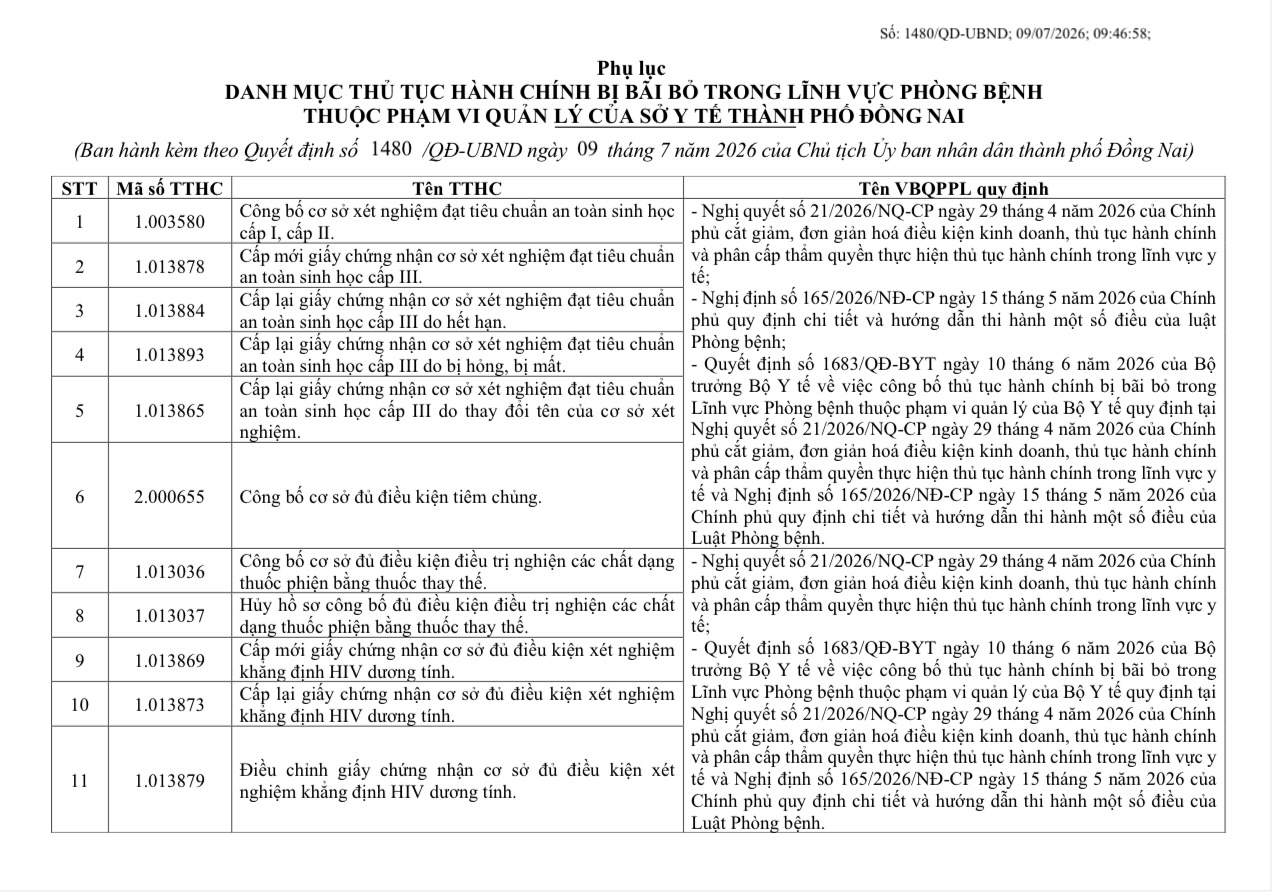 Số: 1480/QĐ-UBND; 09/07/2026; 09:46:58;

Phụ lục
DANH MỤC THỦ TỤC HÀNH CHÍNH BỊ BÃI BỎ TRONG LĨNH VỰC PHÒNG BỆNH THUỘC PHẠM VI QUẢN LÝ CỦA SỞ Y TẾ THÀNH PHỐ ĐỒNG NAI

(Ban hành kèm theo Quyết định số 1480 /QĐ-UBND ngày 09 tháng 7 năm 2026 của Chủ tịch Ủy ban nhân dân thành phố Đồng Nai)

| STT | Mã số TTHC | Tên TTHC | Tên VBQPPL quy định |
|---|---|---|---|
| 1 | 1.003580 | Công bố cơ sở xét nghiệm đạt tiêu chuẩn an toàn sinh học cấp I, cấp II. | - Nghị quyết số 21/2026/NQ-CP ngày 29 tháng 4 năm 2026 của Chính phủ cắt giảm, đơn giản hoá điều kiện kinh doanh, thủ tục hành chính và phân cấp thẩm quyền thực hiện thủ tục hành chính trong lĩnh vực y tế; - Nghị định số 165/2026/NĐ-CP ngày 15 tháng 5 năm 2026 của Chính phủ quy định chi tiết và hướng dẫn thi hành một số điều của luật Phòng bệnh; - Quyết định số 1683/QĐ-BYT ngày 10 tháng 6 năm 2026 của Bộ trưởng Bộ Y tế về việc công bố thủ tục hành chính bị bãi bỏ trong Lĩnh vực Phòng bệnh thuộc phạm vi quản lý của Bộ Y tế quy định tại Nghị quyết số 21/2026/NQ-CP ngày 29 tháng 4 năm 2026 của Chính phủ cắt giảm, đơn giản hoá điều kiện kinh doanh, thủ tục hành chính và phân cấp thẩm quyền thực hiện thủ tục hành chính trong lĩnh vực y tế và Nghị định số 165/2026/NĐ-CP ngày 15 tháng 5 năm 2026 của Chính phủ quy định chi tiết và hướng dẫn thi hành một số điều của Luật Phòng bệnh. |
| 2 | 1.013878 | Cấp mới giấy chứng nhận cơ sở xét nghiệm đạt tiêu chuẩn an toàn sinh học cấp III. | |
| 3 | 1.013884 | Cấp lại giấy chứng nhận cơ sở xét nghiệm đạt tiêu chuẩn an toàn sinh học cấp III do hết hạn. | |
| 4 | 1.013893 | Cấp lại giấy chứng nhận cơ sở xét nghiệm đạt tiêu chuẩn an toàn sinh học cấp III do bị hỏng, bị mất. | |
| 5 | 1.013865 | Cấp lại giấy chứng nhận cơ sở xét nghiệm đạt tiêu chuẩn an toàn sinh học cấp III do thay đổi tên của cơ sở xét nghiệm. | |
| 6 | 2.000655 | Công bố cơ sở đủ điều kiện tiêm chủng. | |
| 7 | 1.013036 | Công bố cơ sở đủ điều kiện điều trị nghiện các chất dạng thuốc phiện bằng thuốc thay thế. | - Nghị quyết số 21/2026/NQ-CP ngày 29 tháng 4 năm 2026 của Chính phủ cắt giảm, đơn giản hoá điều kiện kinh doanh, thủ tục hành chính và phân cấp thẩm quyền thực hiện thủ tục hành chính trong lĩnh vực y tế; - Quyết định số 1683/QĐ-BYT ngày 10 tháng 6 năm 2026 của Bộ trưởng Bộ Y tế về việc công bố thủ tục hành chính bị bãi bỏ trong Lĩnh vực Phòng bệnh thuộc phạm vi quản lý của Bộ Y tế quy định tại Nghị quyết số 21/2026/NQ-CP ngày 29 tháng 4 năm 2026 của Chính phủ cắt giảm, đơn giản hoá điều kiện kinh doanh, thủ tục hành chính và phân cấp thẩm quyền thực hiện thủ tục hành chính trong lĩnh vực y tế và Nghị định số 165/2026/NĐ-CP ngày 15 tháng 5 năm 2026 của Chính phủ quy định chi tiết và hướng dẫn thi hành một số điều của Luật Phòng bệnh. |
| 8 | 1.013037 | Hủy hồ sơ công bố đủ điều kiện điều trị nghiện các chất dạng thuốc phiện bằng thuốc thay thế. | |
| 9 | 1.013869 | Cấp mới giấy chứng nhận cơ sở đủ điều kiện xét nghiệm khẳng định HIV dương tính. | |
| 10 | 1.013873 | Cấp lại giấy chứng nhận cơ sở đủ điều kiện xét nghiệm khẳng định HIV dương tính. | |
| 11 | 1.013879 | Điều chỉnh giấy chứng nhận cơ sở đủ điều kiện xét nghiệm khẳng định HIV dương tính. | |